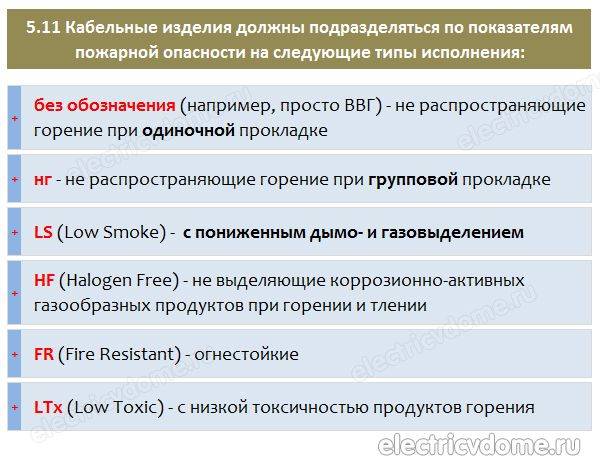 5.11 Кабельные изделия должны подразделяться по показателям пожарной опасности на следующие типы исполнения:

+ без обозначения (например, просто ВВГ) - не распространяющие горение при одиночной прокладке

+ нг - не распространяющие горение при групповой прокладке

+ LS (Low Smoke) - с пониженным дымо- и газовыделением

+ HF (Halogen Free) - не выделяющие коррозионно-активных газообразных продуктов при горении и тлении

+ FR (Fire Resistant) - огнестойкие

+ LTx (Low Toxic) - с низкой токсичностью продуктов горения

electricvdome.ru